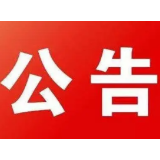 公告